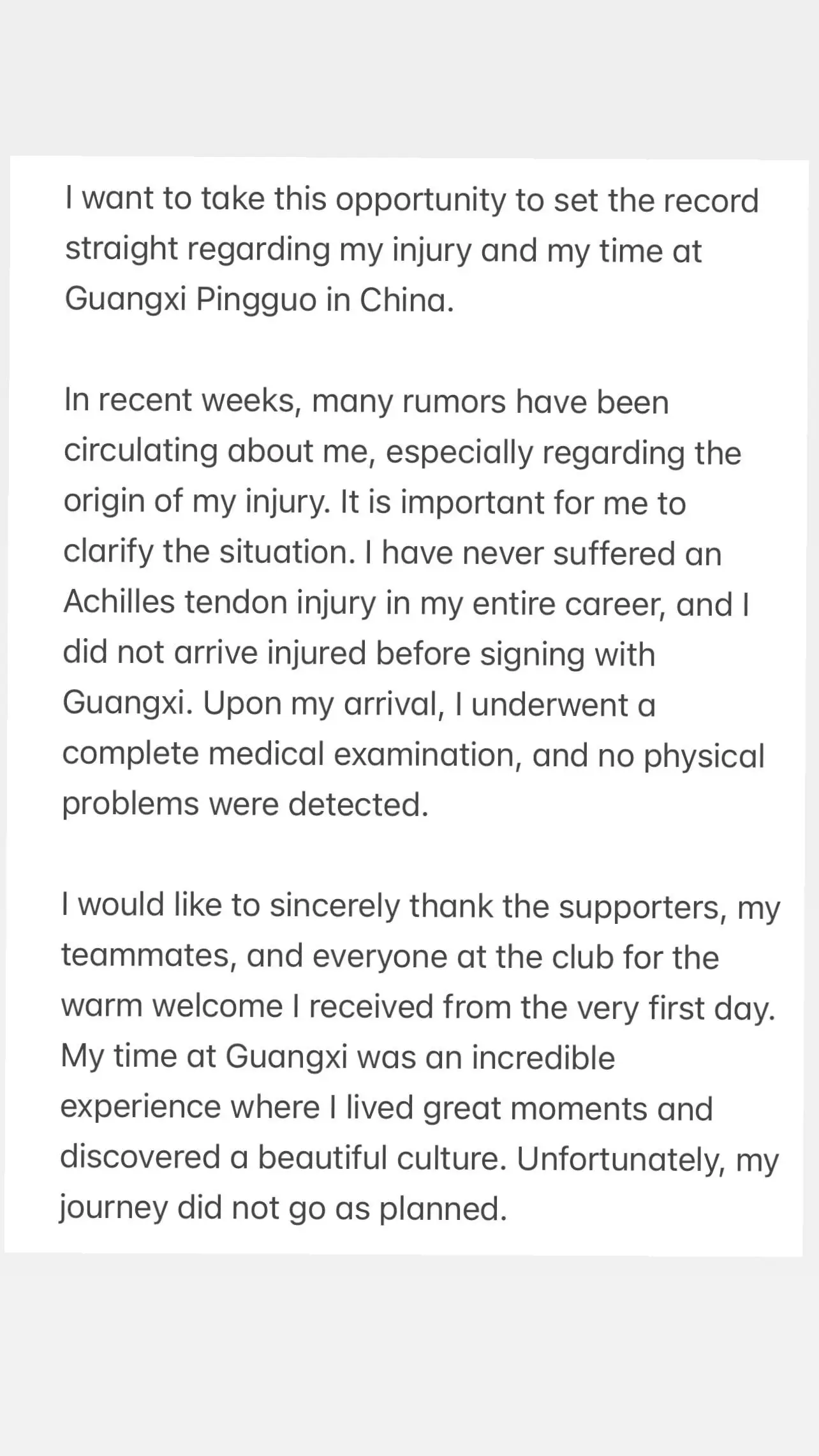 I want to take this opportunity to set the record straight regarding my injury and my time at Guangxi Pingguo in China.

In recent weeks, many rumors have been circulating about me, especially regarding the origin of my injury. It is important for me to clarify the situation. I have never suffered an Achilles tendon injury in my entire career, and I did not arrive injured before signing with Guangxi. Upon my arrival, I underwent a complete medical examination, and no physical problems were detected.

I would like to sincerely thank the supporters, my teammates, and everyone at the club for the warm welcome I received from the very first day. My time at Guangxi was an incredible experience where I lived great moments and discovered a beautiful culture. Unfortunately, my journey did not go as planned.